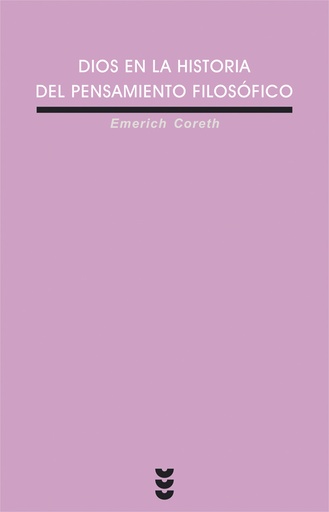 DIOS EN LA HISTORIA
DEL PENSAMIENTO FILOSÓFICO

Emerich Coreth